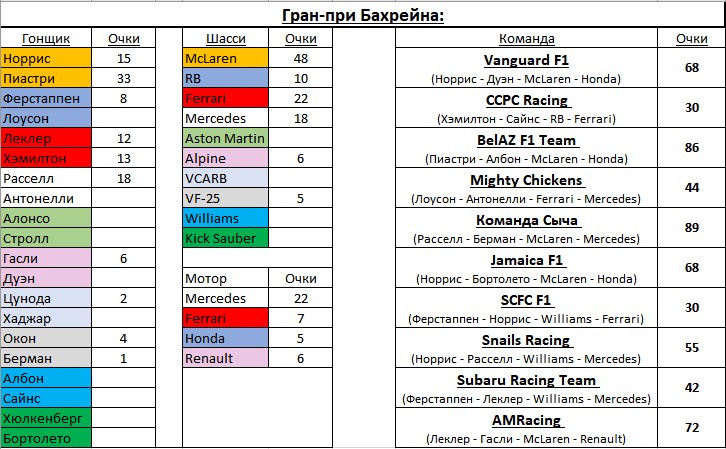 Гран-при Бахрейна:

| Гонщик | Очки |
|---|---|
| Норрис | 15 |
| Пиастри | 33 |
| Ферстаппен | 8 |
| Лоусон | |
| Леклер | 12 |
| Хэмилтон | 13 |
| Расселл | 18 |
| Антонелли | |
| Алонсо | |
| Стролл | |
| Гасли | 6 |
| Дуэн | |
| Цунода | 2 |
| Хаджар | |
| Окон | 4 |
| Берман | 1 |
| Албон | |
| Сайнс | |
| Хюлкенберг | |
| Бортолето | |

| Шасси | Очки |
|---|---|
| McLaren | 48 |
| RB | 10 |
| Ferrari | 22 |
| Mercedes | 18 |
| Aston Martin | |
| Alpine | 6 |
| VCARB | |
| VF-25 | 5 |
| Williams | |
| Kick Sauber | |

| Мотор | Очки |
|---|---|
| Mercedes | 22 |
| Ferrari | 7 |
| Honda | 5 |
| Renault | 6 |

| Команда | Очки |
|---|---|
| Vanguard F1 (Норрис - Дуэн - McLaren - Honda) | 68 |
| CCPC Racing (Хэмилтон - Сайнс - RB - Ferrari) | 30 |
| BelAZ F1 Team (Пиастри - Албон - McLaren - Honda) | 86 |
| Mighty Chickens (Лоусон - Антонелли - Ferrari - Mercedes) | 44 |
| Команда Сыча (Расселл - Берман - McLaren - Mercedes) | 89 |
| Jamaica F1 (Норрис - Бортолето - McLaren - Honda) | 68 |
| SCFC F1 (Ферстаппен - Норрис - Williams - Ferrari) | 30 |
| Snails Racing (Норрис - Расселл - Williams - Mercedes) | 55 |
| Subaru Racing Team (Ферстаппен - Леклер - Williams - Mercedes) | 42 |
| AMRacing (Леклер - Гасли - McLaren - Renault) | 72 |